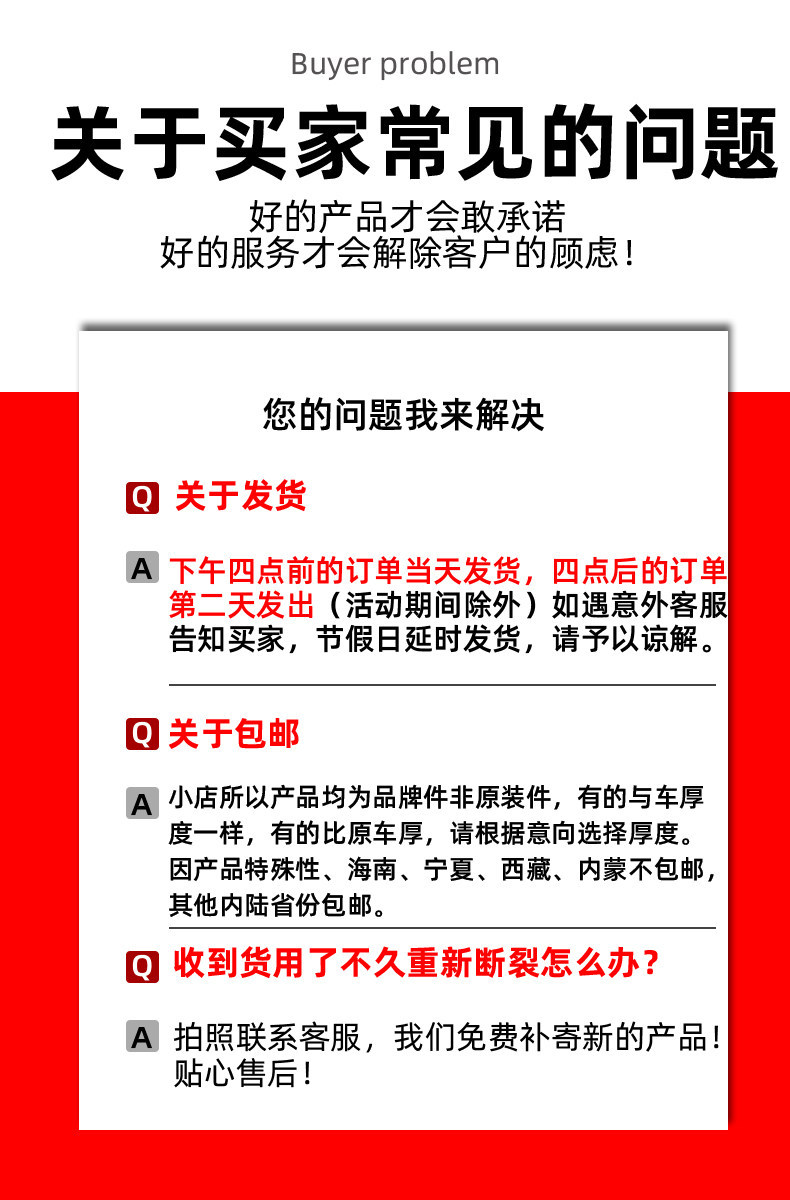 Buyer problem

关于买家常见的问题

好的产品才会敢承诺
好的服务才会解除客户的顾虑！

您的问题我来解决

Q 关于发货

A 下午四点前的订单当天发货，四点后的订单第二天发出（活动期间除外）如遇意外客服告知买家，节假日延时发货，请予以谅解。

Q 关于包邮

A 小店所以产品均为品牌件非原装件，有的与车厚度一样，有的比原车厚，请根据意向选择厚度。因产品特殊性、海南、宁夏、西藏、内蒙不包邮，其他内陆省份包邮。

Q 收到货用了不久重新断裂怎么办？

A 拍照联系客服，我们免费补寄新的产品！贴心售后！